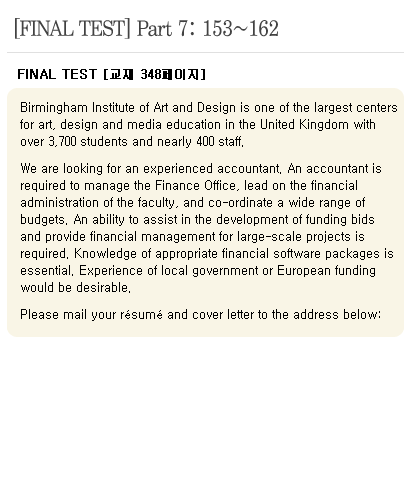 [FINAL TEST] Part 7: 153~162

FINAL TEST [교재 348페이지]

Birmingham Institute of Art and Design is one of the largest centers for art, design and media education in the United Kingdom with over 3,700 students and nearly 400 staff.

We are looking for an experienced accountant. An accountant is required to manage the Finance Office, lead on the financial administration of the faculty, and co-ordinate a wide range of budgets. An ability to assist in the development of funding bids and provide financial management for large-scale projects is required. Knowledge of appropriate financial software packages is essential. Experience of local government or European funding would be desirable.

Please mail your résumé and cover letter to the address below: